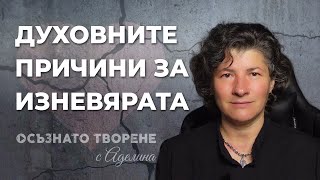 ДУХОВНИТЕ ПРИЧИНИ ЗА ИЗНЕВЯРАТА

ОСЪЗНАТО ТВОРЕНЕ
с Аделина